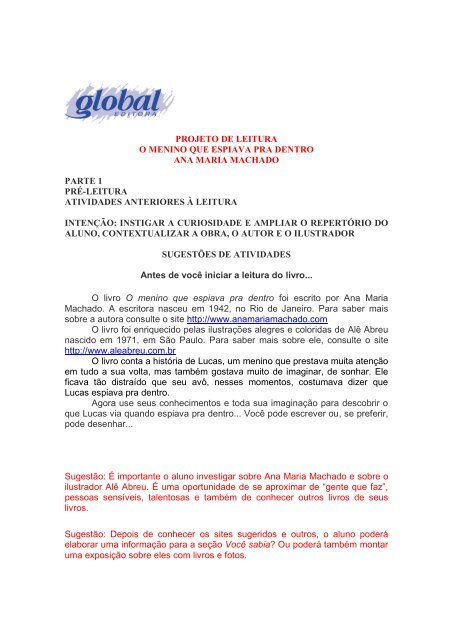 global
EDITORA

PROJETO DE LEITURA
O MENINO QUE ESPIAVA PRA DENTRO
ANA MARIA MACHADO

PARTE 1
PRÉ-LEITURA
ATIVIDADES ANTERIORES À LEITURA

INTENÇÃO: INSTIGAR A CURIOSIDADE E AMPLIAR O REPERTÓRIO DO ALUNO, CONTEXTUALIZAR A OBRA, O AUTOR E O ILUSTRADOR

SUGESTÕES DE ATIVIDADES

Antes de você iniciar a leitura do livro...

O livro O menino que espiava pra dentro foi escrito por Ana Maria Machado. A escritora nasceu em 1942, no Rio de Janeiro. Para saber mais sobre a autora consulte o site http://www.anamariamachado.com

O livro foi enriquecido pelas ilustrações alegres e coloridas de Alê Abreu nascido em 1971, em São Paulo. Para saber mais sobre ele, consulte o site http://www.aleabreu.com.br

O livro conta a história de Lucas, um menino que prestava muita atenção em tudo a sua volta, mas também gostava muito de imaginar, de sonhar. Ele ficava tão distraído que seu avô, nesses momentos, costumava dizer que Lucas espiava pra dentro.

Agora use seus conhecimentos e toda sua imaginação para descobrir o que Lucas via quando espiava pra dentro... Você pode escrever ou, se preferir, pode desenhar...

Sugestão: É importante o aluno investigar sobre Ana Maria Machado e sobre o ilustrador Alê Abreu. É uma oportunidade de se aproximar de "gente que faz", pessoas sensíveis, talentosas e também de conhecer outros livros de seus livros.

Sugestão: Depois de conhecer os sites sugeridos e outros, o aluno poderá elaborar uma informação para a seção Você sabia? Ou poderá também montar uma exposição sobre eles com livros e fotos.